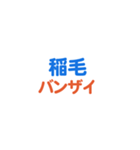 稲毛
バンザイ